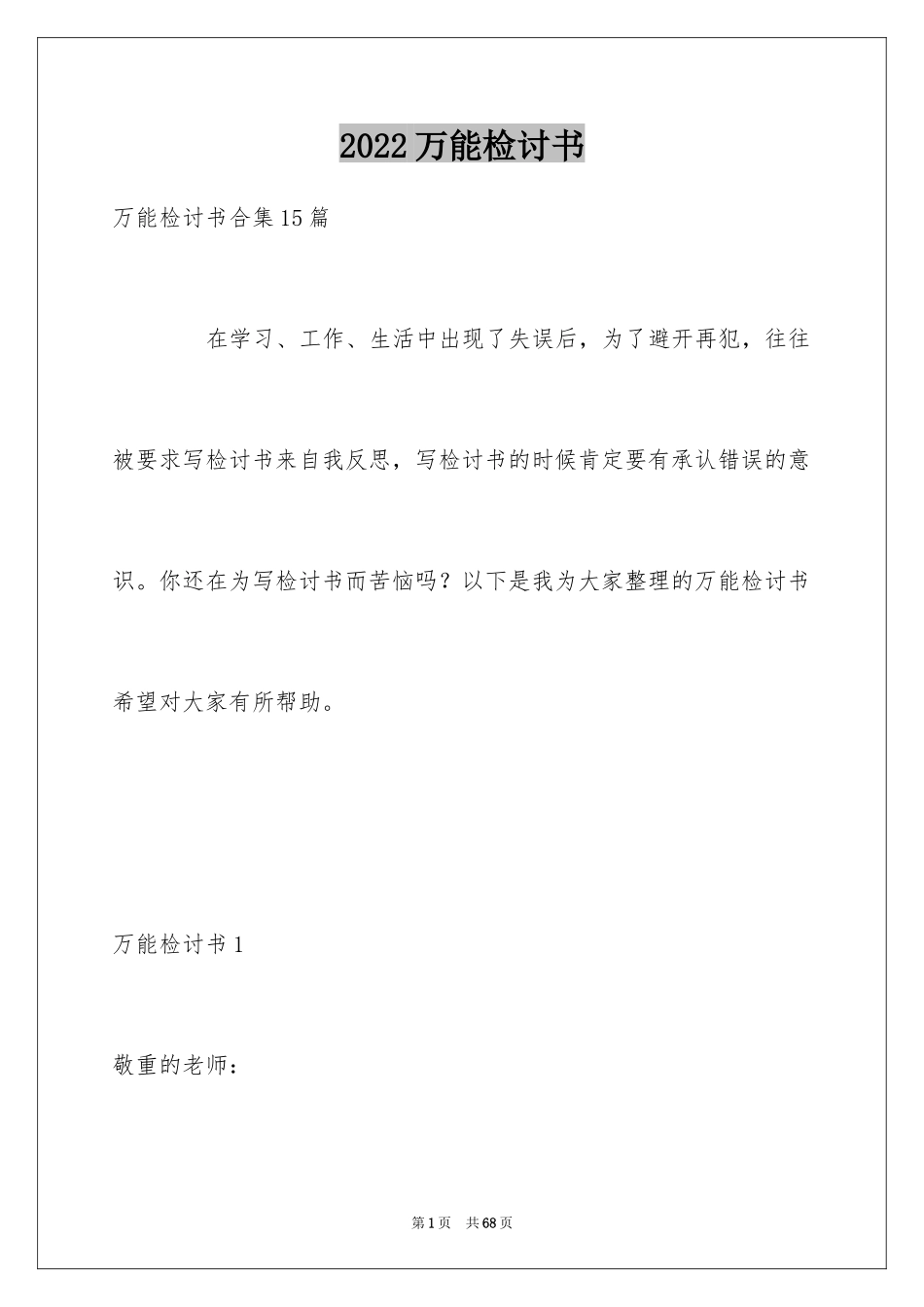 2022 万能检讨书

万能检讨书合集 15 篇

在学习、工作、生活中出现了失误后，为了避开再犯，往往被要求写检讨书来自我反思，写检讨书的时候肯定要有承认错误的意识。你还在为写检讨书而苦恼吗？以下是我为大家整理的万能检讨书希望对大家有所帮助。

万能检讨书 1

敬重的老师：

第 1 页 共 68 页